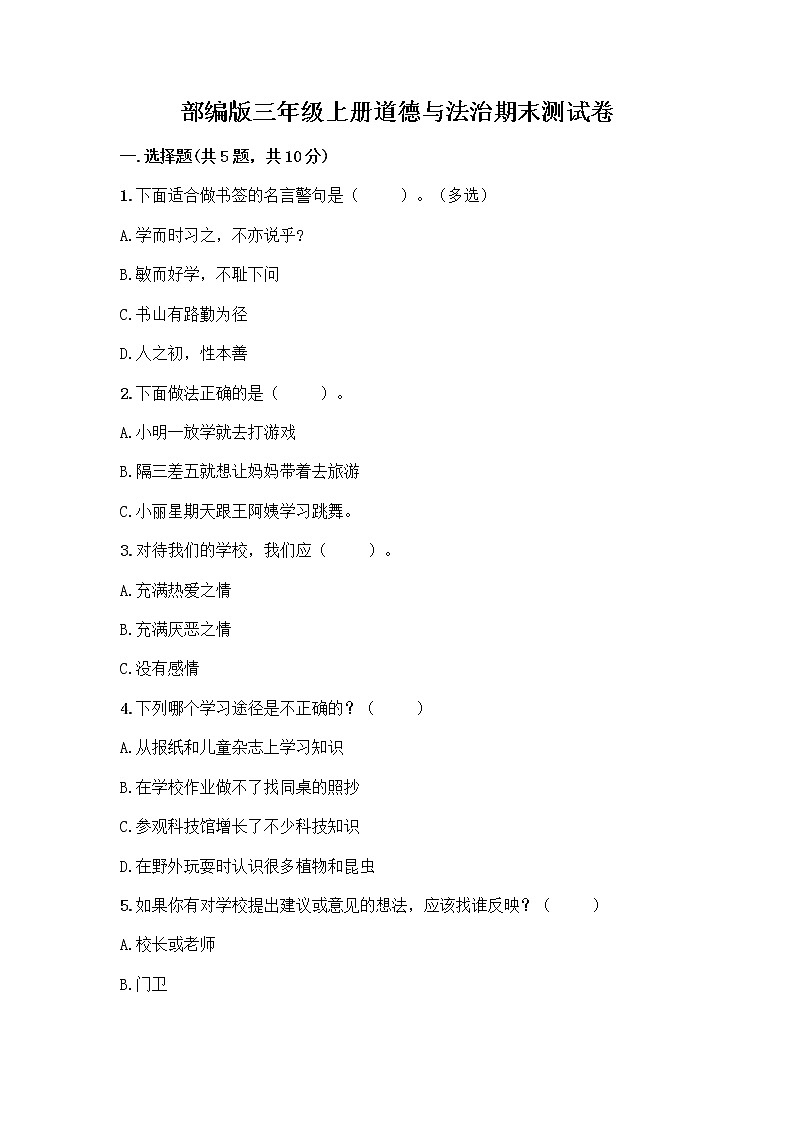 部编版三年级上册道德与法治期末测试卷

一.选择题(共5题，共10分)

1.下面适合做书签的名言警句是（　　）。（多选）

A.学而时习之，不亦说乎？

B.敏而好学，不耻下问

C.书山有路勤为径

D.人之初，性本善

2.下面做法正确的是（　　）。

A.小明一放学就去打游戏

B.隔三差五就想让妈妈带着去旅游

C.小丽星期天跟王阿姨学习跳舞。

3.对待我们的学校，我们应（　　）。

A.充满热爱之情

B.充满厌恶之情

C.没有感情

4.下列哪个学习途径是不正确的？（　　）

A.从报纸和儿童杂志上学习知识

B.在学校作业做不了找同桌的照抄

C.参观科技馆增长了不少科技知识

D.在野外玩耍时认识很多植物和昆虫

5.如果你有对学校提出建议或意见的想法，应该找谁反映？（　　）

A.校长或老师

B.门卫